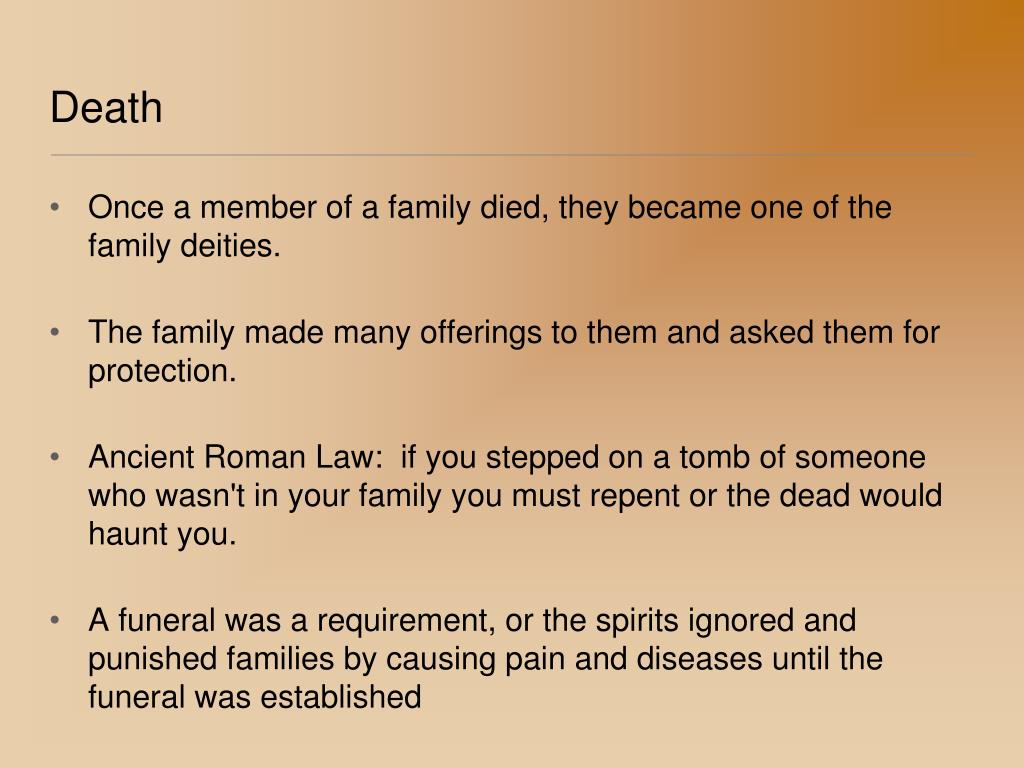 Death

• Once a member of a family died, they became one of the family deities.

• The family made many offerings to them and asked them for protection.

• Ancient Roman Law:  if you stepped on a tomb of someone who wasn't in your family you must repent or the dead would haunt you.

• A funeral was a requirement, or the spirits ignored and punished families by causing pain and diseases until the funeral was established